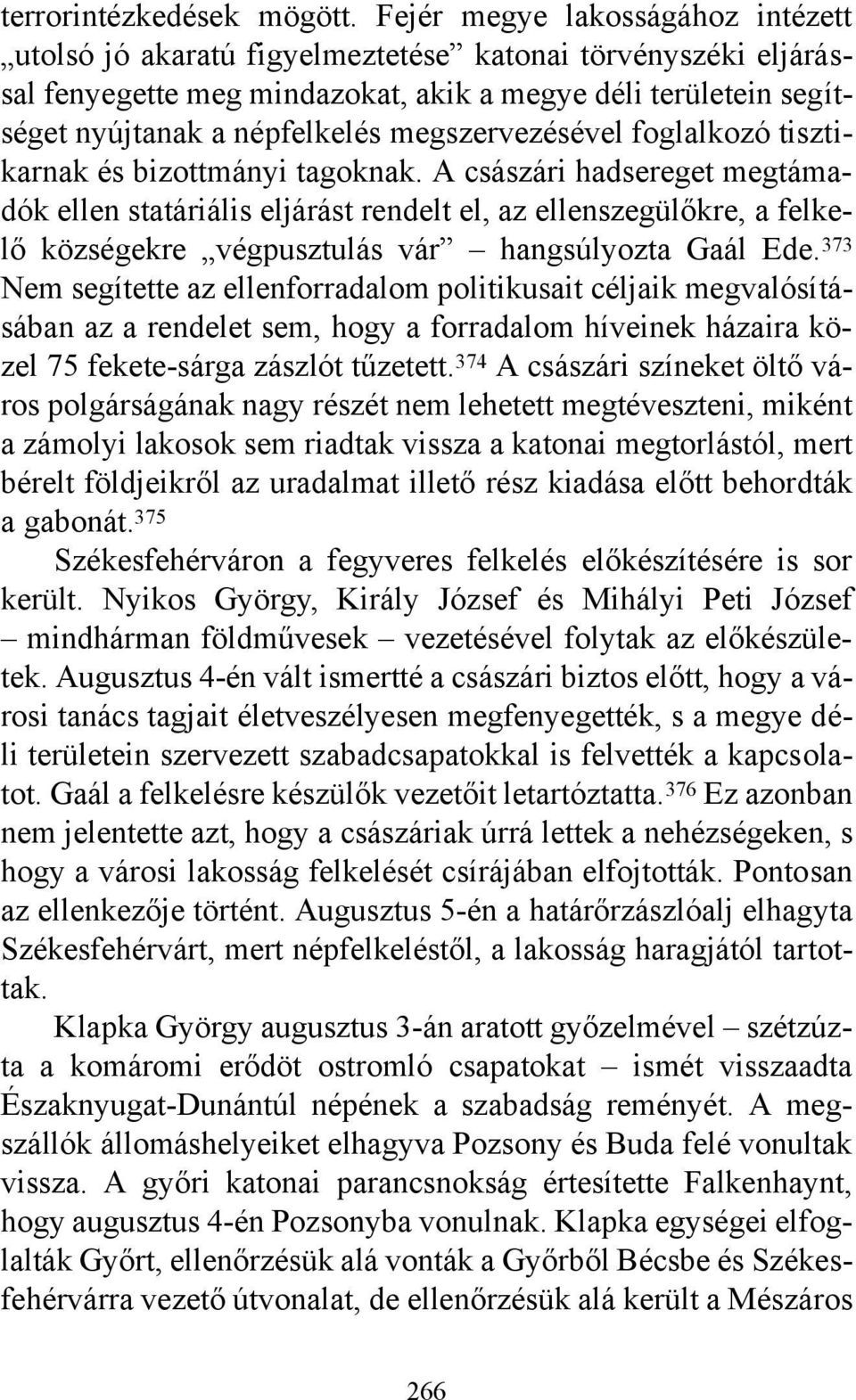 terrorintézkedések mögött. Fejér megye lakosságához intézett „utolsó jó akaratú figyelmeztetése” katonai törvényszéki eljárással fenyegette meg mindazokat, akik a megye déli területein segítséget nyújtanak a népfelkelés megszervezésével foglalkozó tisztikarnak és bizottmányi tagoknak. A császári hadsereget megtámadók ellen statáriális eljárást rendelt el, az ellenszegülőkre, a felkelő községekre „végpusztulás vár” – hangsúlyozta Gaál Ede.$^{373}$ Nem segítette az ellenforradalom politikusait céljaik megvalósításában az a rendelet sem, hogy a forradalom híveinek házaira közel 75 fekete-sárga zászlót tűzetett.$^{374}$ A császári színeket öltő város polgárságának nagy részét nem lehetett megtéveszteni, miként a zámolyi lakosok sem riadtak vissza a katonai megtorlástól, mert bérelt földjeikről az uradalmat illető rész kiadása előtt behordták a gabonát.$^{375}$

Székesfehérváron a fegyveres felkelés előkészítésére is sor került. Nyikos György, Király József és Mihályi Peti József – mindhárman földművesek – vezetésével folytak az előkészületek. Augusztus 4-én vált ismertté a császári biztos előtt, hogy a városi tanács tagjait életveszélyesen megfenyegették, s a megye déli területein szervezett szabadcsapatokkal is felvették a kapcsolatot. Gaál a felkelésre készülők vezetőit letartóztatta.$^{376}$ Ez azonban nem jelentette azt, hogy a császáriak úrrá lettek a nehézségeken, s hogy a városi lakosság felkelését csírájában elfojtották. Pontosan az ellenkezője történt. Augusztus 5-én a határőrzászlóalj elhagyta Székesfehérvárt, mert népfelkeléstől, a lakosság haragjától tartottak.

Klapka György augusztus 3-án aratott győzelmével – szétzúzta a komáromi erődöt ostromló csapatokat – ismét visszaadta Északnyugat-Dunántúl népének a szabadság reményét. A megszállók állomáshelyeiket elhagyva Pozsony és Buda felé vonultak vissza. A győri katonai parancsnokság értesítette Falkenhaynt, hogy augusztus 4-én Pozsonyba vonulnak. Klapka egységei elfoglalták Győrt, ellenőrzésük alá vonták a Győrből Bécsbe és Székesfehérvárra vezető útvonalat, de ellenőrzésük alá került a Mészáros

266